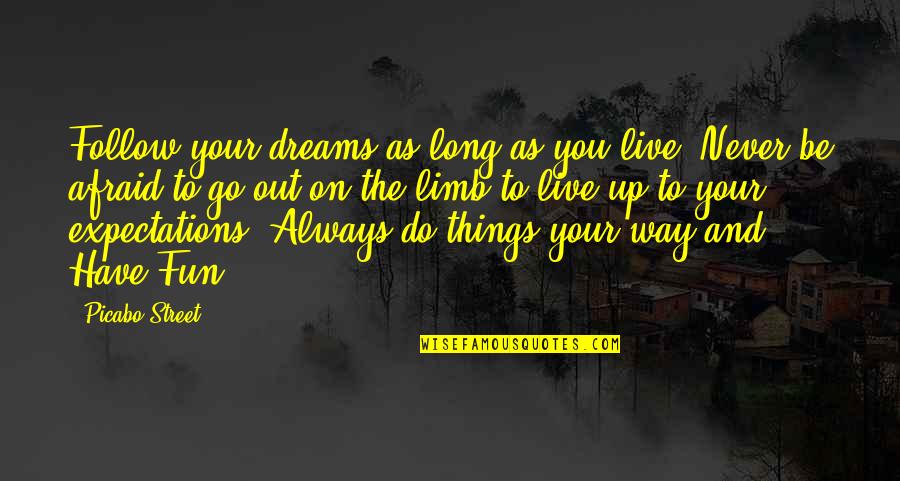 Follow your dreams as long as you live. Never be afraid to go out on the limb to live up to your expectations. Always do things your way and Have Fun.

- Picabo Street

WISEFAMOUSQUOTES.COM